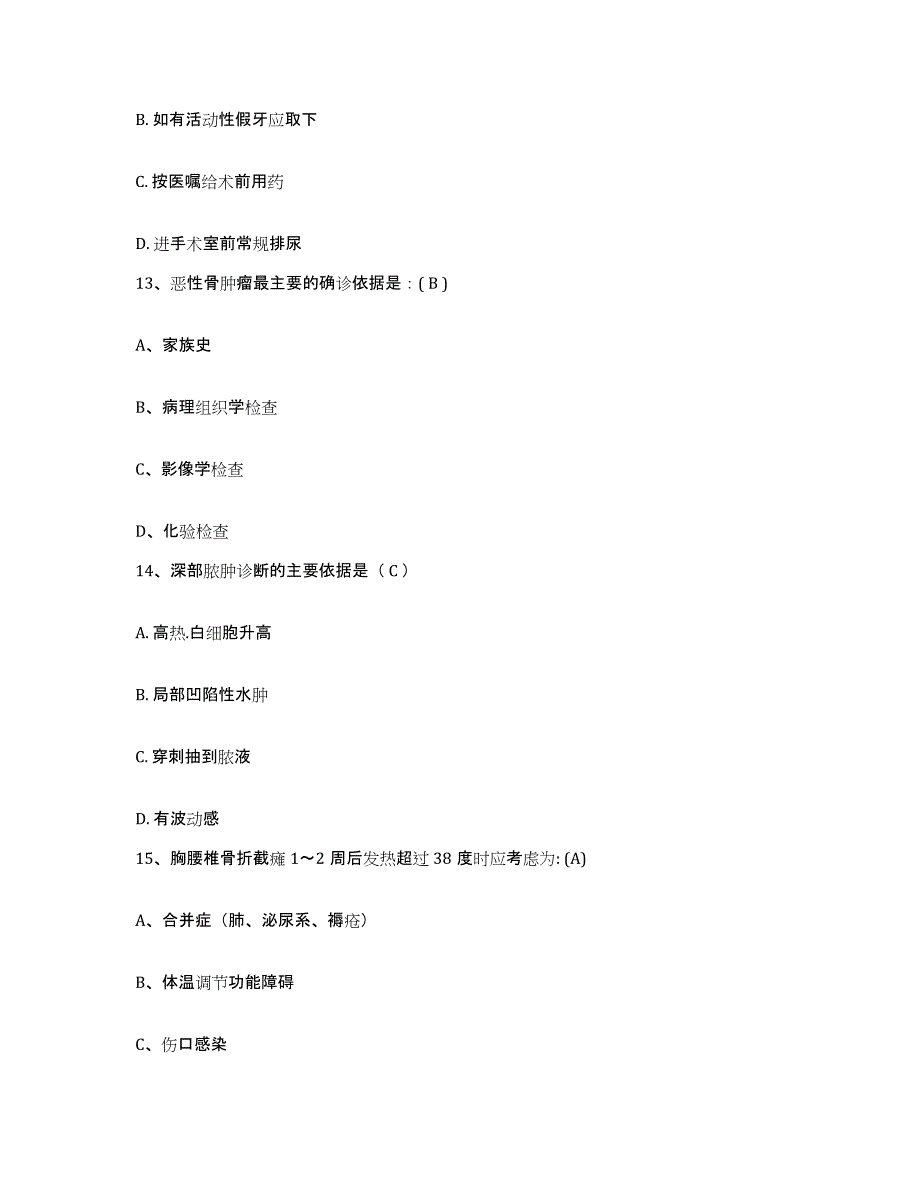 B. 如有活动性假牙应取下

C. 按医嘱给术前用药

D. 进手术室前常规排尿

13、恶性骨肿瘤最主要的确诊依据是：( B )

A、家族史

B、病理组织学检查

C、影像学检查

D、化验检查

14、深部脓肿诊断的主要依据是（ C ）

A. 高热.白细胞升高

B. 局部凹陷性水肿

C. 穿刺抽到脓液

D. 有波动感

15、胸腰椎骨折截瘫 1～2 周后发热超过 38 度时应考虑为: (A)

A、合并症（肺、泌尿系、褥疮）

B、体温调节功能障碍

C、伤口感染